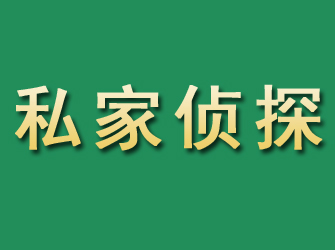 私家侦探